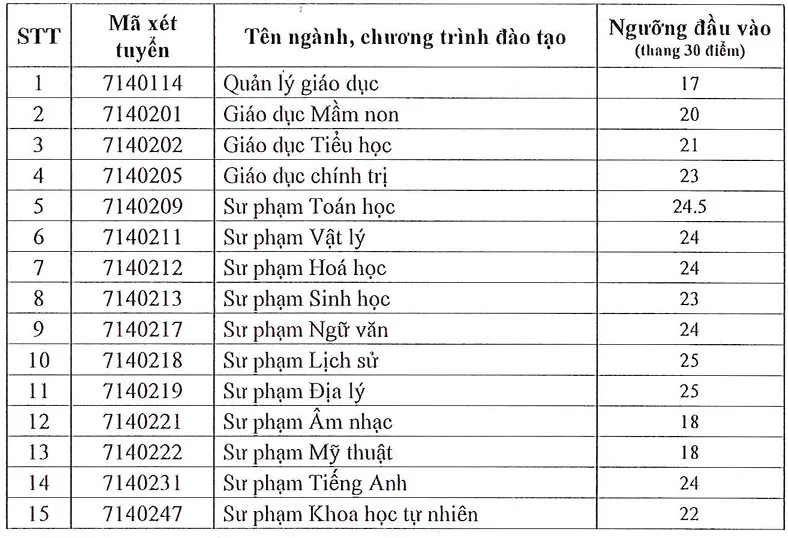 | STT | Mã xét tuyển | Tên ngành, chương trình đào tạo | Ngưỡng đầu vào (thang 30 điểm) |
|---|---|---|---|
| 1 | 7140114 | Quản lý giáo dục | 17 |
| 2 | 7140201 | Giáo dục Mầm non | 20 |
| 3 | 7140202 | Giáo dục Tiểu học | 21 |
| 4 | 7140205 | Giáo dục chính trị | 23 |
| 5 | 7140209 | Sư phạm Toán học | 24.5 |
| 6 | 7140211 | Sư phạm Vật lý | 24 |
| 7 | 7140212 | Sư phạm Hoá học | 24 |
| 8 | 7140213 | Sư phạm Sinh học | 23 |
| 9 | 7140217 | Sư phạm Ngữ văn | 24 |
| 10 | 7140218 | Sư phạm Lịch sử | 25 |
| 11 | 7140219 | Sư phạm Địa lý | 25 |
| 12 | 7140221 | Sư phạm Âm nhạc | 18 |
| 13 | 7140222 | Sư phạm Mỹ thuật | 18 |
| 14 | 7140231 | Sư phạm Tiếng Anh | 24 |
| 15 | 7140247 | Sư phạm Khoa học tự nhiên | 22 |